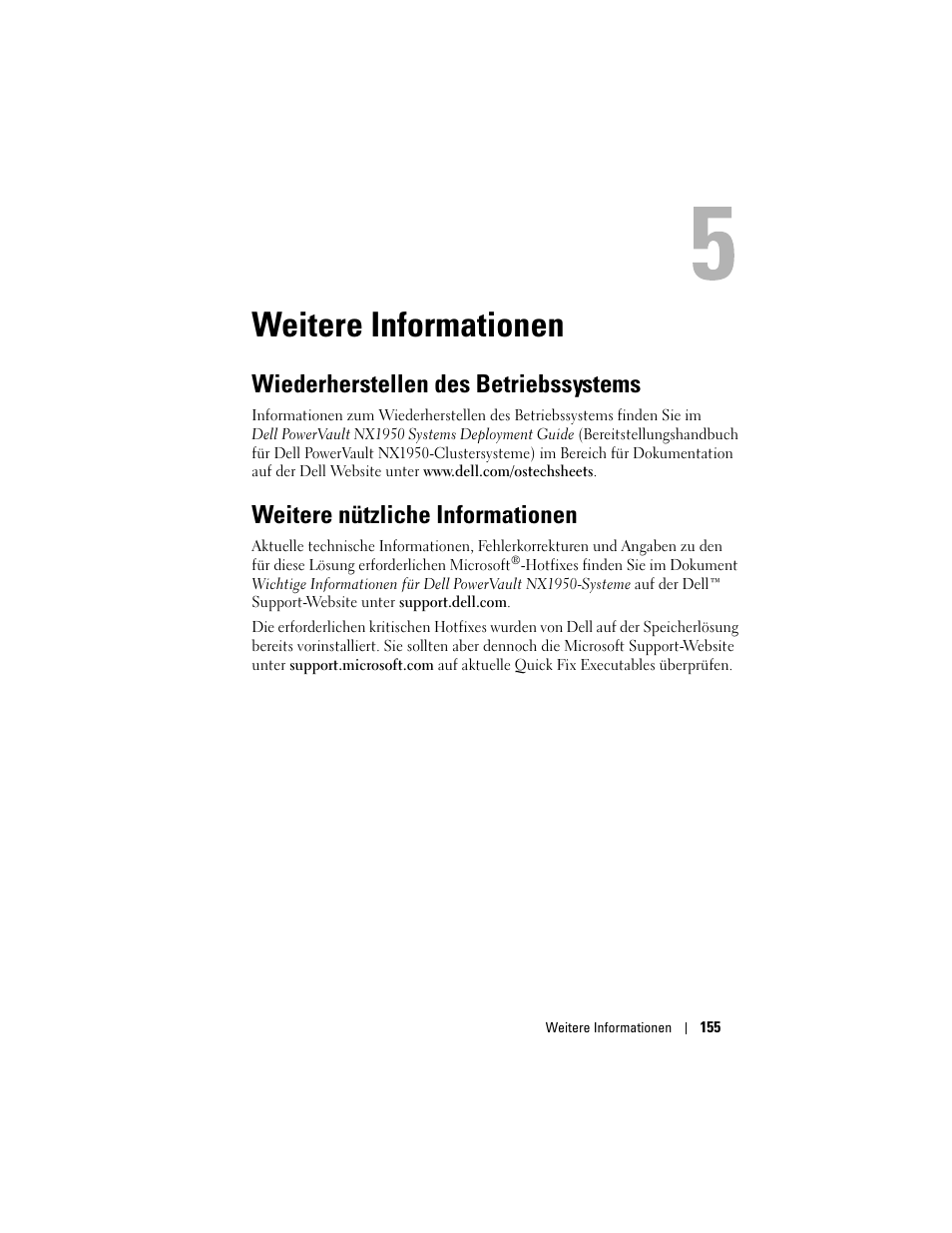 5

Weitere Informationen

Wiederherstellen des Betriebssystems

Informationen zum Wiederherstellen des Betriebssystems finden Sie im Dell PowerVault NX1950 Systems Deployment Guide (Bereitstellungshandbuch für Dell PowerVault NX1950-Clustersysteme) im Bereich für Dokumentation auf der Dell Website unter www.dell.com/ostechsheets.

Weitere nützliche Informationen

Aktuelle technische Informationen, Fehlerkorrekturen und Angaben zu den für diese Lösung erforderlichen Microsoft®-Hotfixes finden Sie im Dokument Wichtige Informationen für Dell PowerVault NX1950-Systeme auf der Dell™ Support-Website unter support.dell.com.

Die erforderlichen kritischen Hotfixes wurden von Dell auf der Speicherlösung bereits vorinstalliert. Sie sollten aber dennoch die Microsoft Support-Website unter support.microsoft.com auf aktuelle Quick Fix Executables überprüfen.

Weitere Informationen | 155